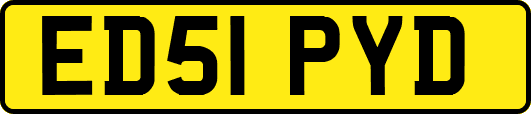 ED51 PYD